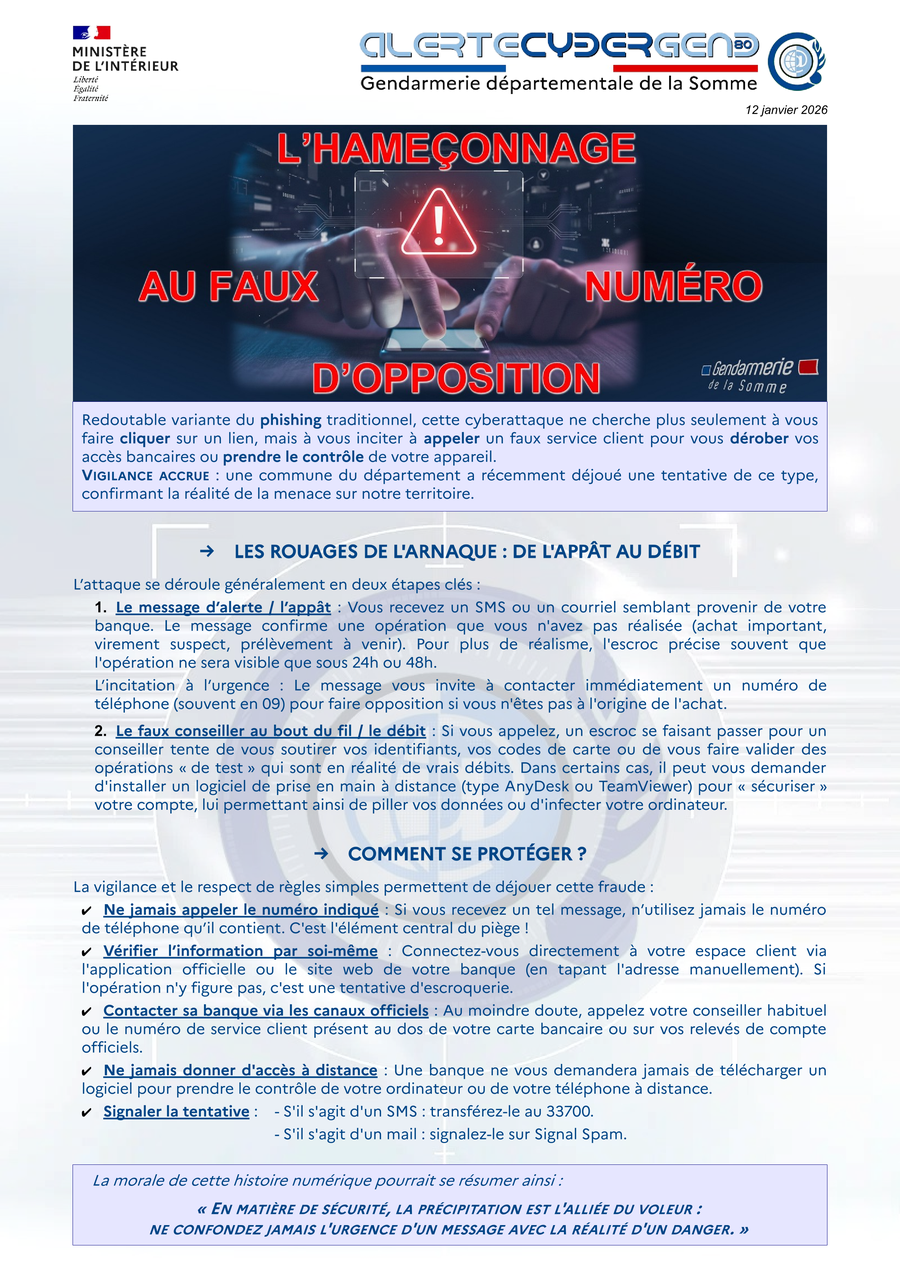 MINISTÈRE
DE L'INTÉRIEUR
Liberté
Égalité
Fraternité

ALERTECYBERGEND 80
Gendarmerie départementale de la Somme

12 janvier 2026

L'HAMEÇONNAGE
AU FAUX NUMÉRO
D'OPPOSITION

Gendarmerie
de la Somme

Redoutable variante du phishing traditionnel, cette cyberattaque ne cherche plus seulement à vous faire cliquer sur un lien, mais à vous inciter à appeler un faux service client pour vous dérober vos accès bancaires ou prendre le contrôle de votre appareil.
VIGILANCE ACCRUE : une commune du département a récemment déjoué une tentative de ce type, confirmant la réalité de la menace sur notre territoire.

➜ LES ROUAGES DE L'ARNAQUE : DE L'APPÂT AU DÉBIT

L'attaque se déroule généralement en deux étapes clés :

1. Le message d'alerte / l'appât : Vous recevez un SMS ou un courriel semblant provenir de votre banque. Le message confirme une opération que vous n'avez pas réalisée (achat important, virement suspect, prélèvement à venir). Pour plus de réalisme, l'escroc précise souvent que l'opération ne sera visible que sous 24h ou 48h.

L'incitation à l'urgence : Le message vous invite à contacter immédiatement un numéro de téléphone (souvent en 09) pour faire opposition si vous n'êtes pas à l'origine de l'achat.

2. Le faux conseiller au bout du fil / le débit : Si vous appelez, un escroc se faisant passer pour un conseiller tente de vous soutirer vos identifiants, vos codes de carte ou de vous faire valider des opérations « de test » qui sont en réalité de vrais débits. Dans certains cas, il peut vous demander d'installer un logiciel de prise en main à distance (type AnyDesk ou TeamViewer) pour « sécuriser » votre compte, lui permettant ainsi de piller vos données ou d'infecter votre ordinateur.

➜ COMMENT SE PROTÉGER ?

La vigilance et le respect de règles simples permettent de déjouer cette fraude :

✔ Ne jamais appeler le numéro indiqué : Si vous recevez un tel message, n'utilisez jamais le numéro de téléphone qu'il contient. C'est l'élément central du piège !

✔ Vérifier l'information par soi-même : Connectez-vous directement à votre espace client via l'application officielle ou le site web de votre banque (en tapant l'adresse manuellement). Si l'opération n'y figure pas, c'est une tentative d'escroquerie.

✔ Contacter sa banque via les canaux officiels : Au moindre doute, appelez votre conseiller habituel ou le numéro de service client présent au dos de votre carte bancaire ou sur vos relevés de compte officiels.

✔ Ne jamais donner d'accès à distance : Une banque ne vous demandera jamais de télécharger un logiciel pour prendre le contrôle de votre ordinateur ou de votre téléphone à distance.

✔ Signaler la tentative : - S'il s'agit d'un SMS : transférez-le au 33700.
- S'il s'agit d'un mail : signalez-le sur Signal Spam.

La morale de cette histoire numérique pourrait se résumer ainsi :

« EN MATIÈRE DE SÉCURITÉ, LA PRÉCIPITATION EST L'ALLIÉE DU VOLEUR : NE CONFONDEZ JAMAIS L'URGENCE D'UN MESSAGE AVEC LA RÉALITÉ D'UN DANGER. »